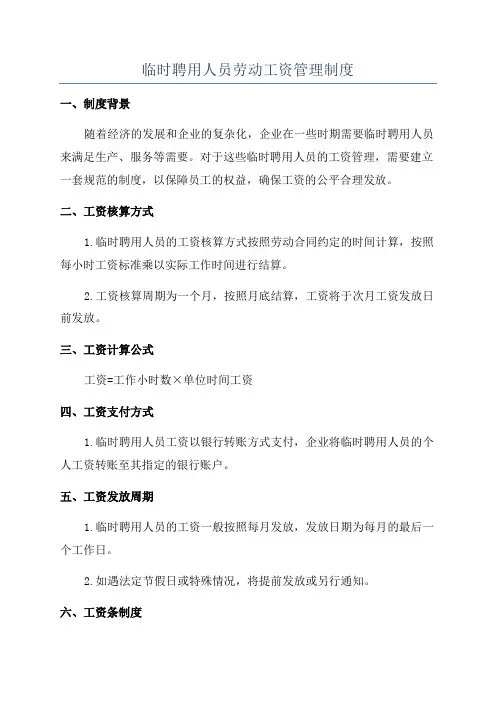 临时聘用人员劳动工资管理制度

一、制度背景

随着经济的发展和企业的复杂化，企业在一些时期需要临时聘用人员来满足生产、服务等需要。对于这些临时聘用人员的工资管理，需要建立一套规范的制度，以保障员工的权益，确保工资的公平合理发放。

二、工资核算方式

1.临时聘用人员的工资核算方式按照劳动合同约定的时间计算，按照每小时工资标准乘以实际工作时间进行结算。

2.工资核算周期为一个月，按照月底结算，工资将于次月工资发放日前发放。

三、工资计算公式

工资=工作小时数×单位时间工资

四、工资支付方式

1.临时聘用人员工资以银行转账方式支付，企业将临时聘用人员的个人工资转账至其指定的银行账户。

五、工资发放周期

1.临时聘用人员的工资一般按照每月发放，发放日期为每月的最后一个工作日。

2.如遇法定节假日或特殊情况，将提前发放或另行通知。

六、工资条制度